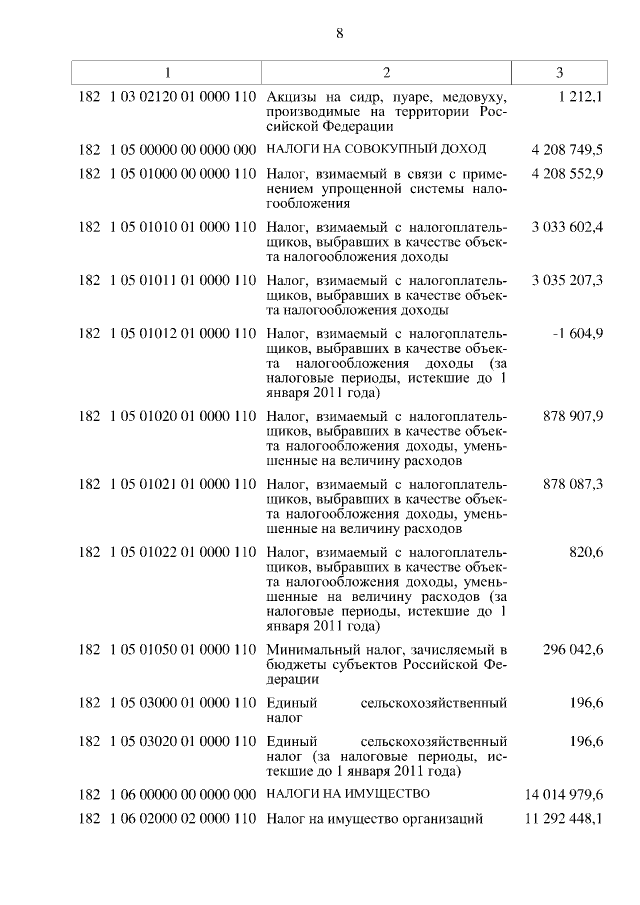 8

| 1 | 2 | 3 |
|---|---|---|
| 182 1 03 02120 01 0000 110 | Акцизы на сидр, пуаре, медовуху, производимые на территории Российской Федерации | 1 212,1 |
| 182 1 05 00000 00 0000 000 | НАЛОГИ НА СОВОКУПНЫЙ ДОХОД | 4 208 749,5 |
| 182 1 05 01000 00 0000 110 | Налог, взимаемый в связи с применением упрощенной системы налогообложения | 4 208 552,9 |
| 182 1 05 01010 01 0000 110 | Налог, взимаемый с налогоплательщиков, выбравших в качестве объекта налогообложения доходы | 3 033 602,4 |
| 182 1 05 01011 01 0000 110 | Налог, взимаемый с налогоплательщиков, выбравших в качестве объекта налогообложения доходы | 3 035 207,3 |
| 182 1 05 01012 01 0000 110 | Налог, взимаемый с налогоплательщиков, выбравших в качестве объекта налогообложения доходы (за налоговые периоды, истекшие до 1 января 2011 года) | -1 604,9 |
| 182 1 05 01020 01 0000 110 | Налог, взимаемый с налогоплательщиков, выбравших в качестве объекта налогообложения доходы, уменьшенные на величину расходов | 878 907,9 |
| 182 1 05 01021 01 0000 110 | Налог, взимаемый с налогоплательщиков, выбравших в качестве объекта налогообложения доходы, уменьшенные на величину расходов | 878 087,3 |
| 182 1 05 01022 01 0000 110 | Налог, взимаемый с налогоплательщиков, выбравших в качестве объекта налогообложения доходы, уменьшенные на величину расходов (за налоговые периоды, истекшие до 1 января 2011 года) | 820,6 |
| 182 1 05 01050 01 0000 110 | Минимальный налог, зачисляемый в бюджеты субъектов Российской Федерации | 296 042,6 |
| 182 1 05 03000 01 0000 110 | Единый сельскохозяйственный налог | 196,6 |
| 182 1 05 03020 01 0000 110 | Единый сельскохозяйственный налог (за налоговые периоды, истекшие до 1 января 2011 года) | 196,6 |
| 182 1 06 00000 00 0000 000 | НАЛОГИ НА ИМУЩЕСТВО | 14 014 979,6 |
| 182 1 06 02000 02 0000 110 | Налог на имущество организаций | 11 292 448,1 |